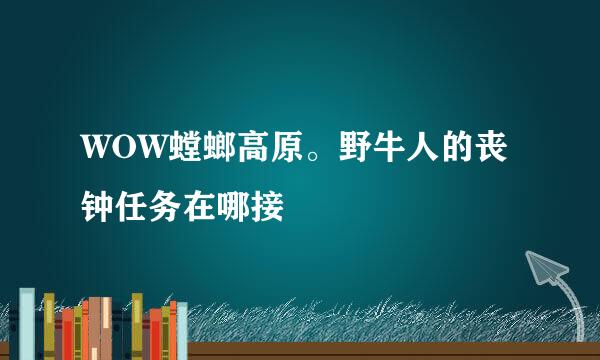 WOW螳螂高原。野牛人的丧钟任务在哪接